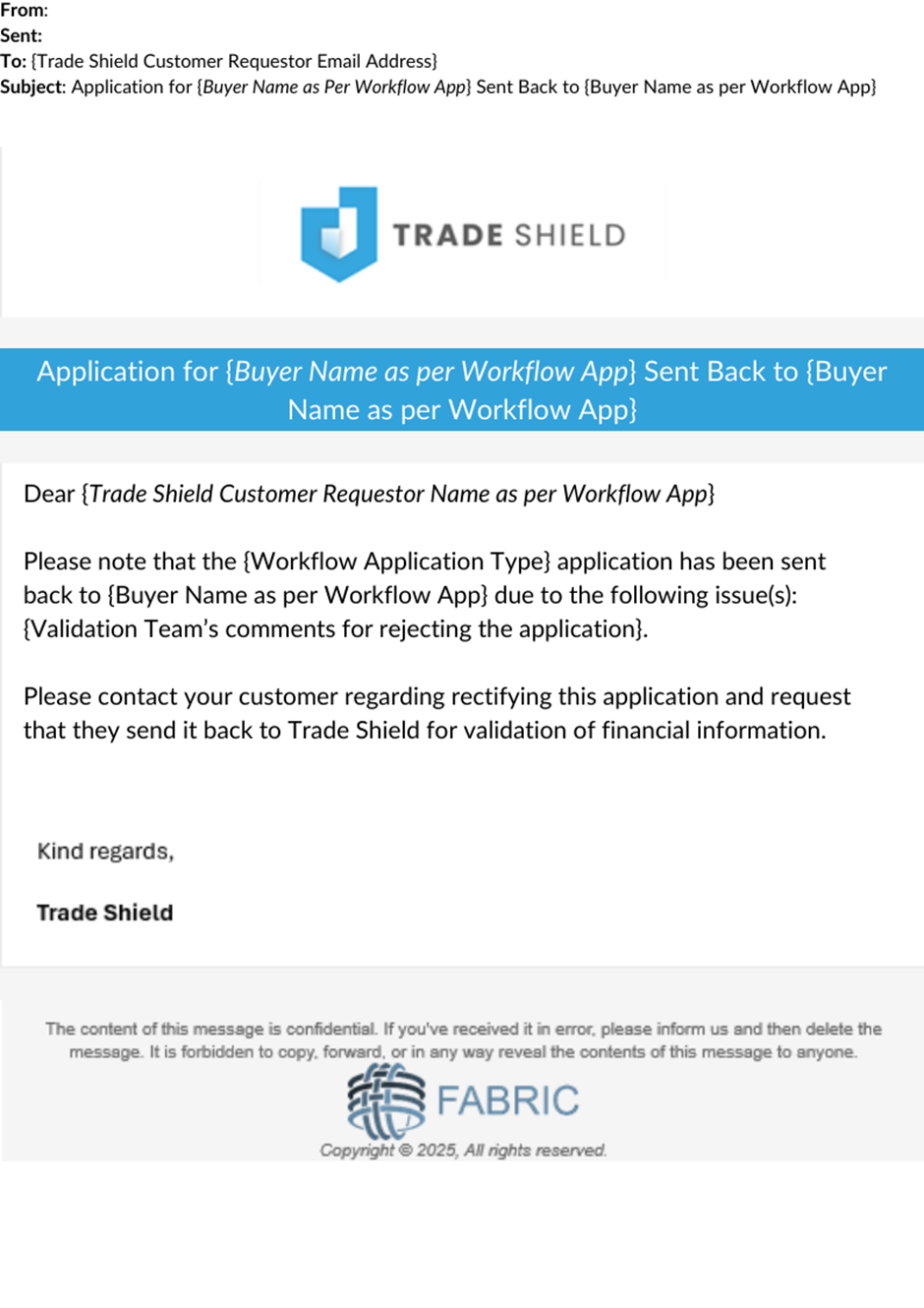 From:
Sent:
To: {Trade Shield Customer Requestor Email Address}
Subject: Application for {Buyer Name as Per Workflow App} Sent Back to {Buyer Name as per Workflow App}

TRADE SHIELD

Application for {Buyer Name as per Workflow App} Sent Back to {Buyer Name as per Workflow App}

Dear {Trade Shield Customer Requestor Name as per Workflow App}

Please note that the {Workflow Application Type} application has been sent back to {Buyer Name as per Workflow App} due to the following issue(s): {Validation Team's comments for rejecting the application}.

Please contact your customer regarding rectifying this application and request that they send it back to Trade Shield for validation of financial information.

Kind regards,

Trade Shield

The content of this message is confidential. If you've received it in error, please inform us and then delete the message. It is forbidden to copy, forward, or in any way reveal the contents of this message to anyone.

FABRIC

Copyright © 2025, All rights reserved.